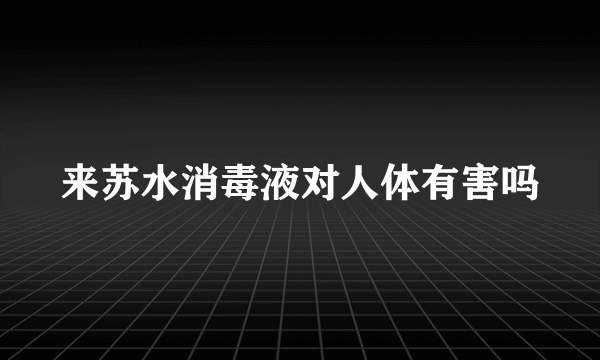 来苏水消毒液对人体有害吗